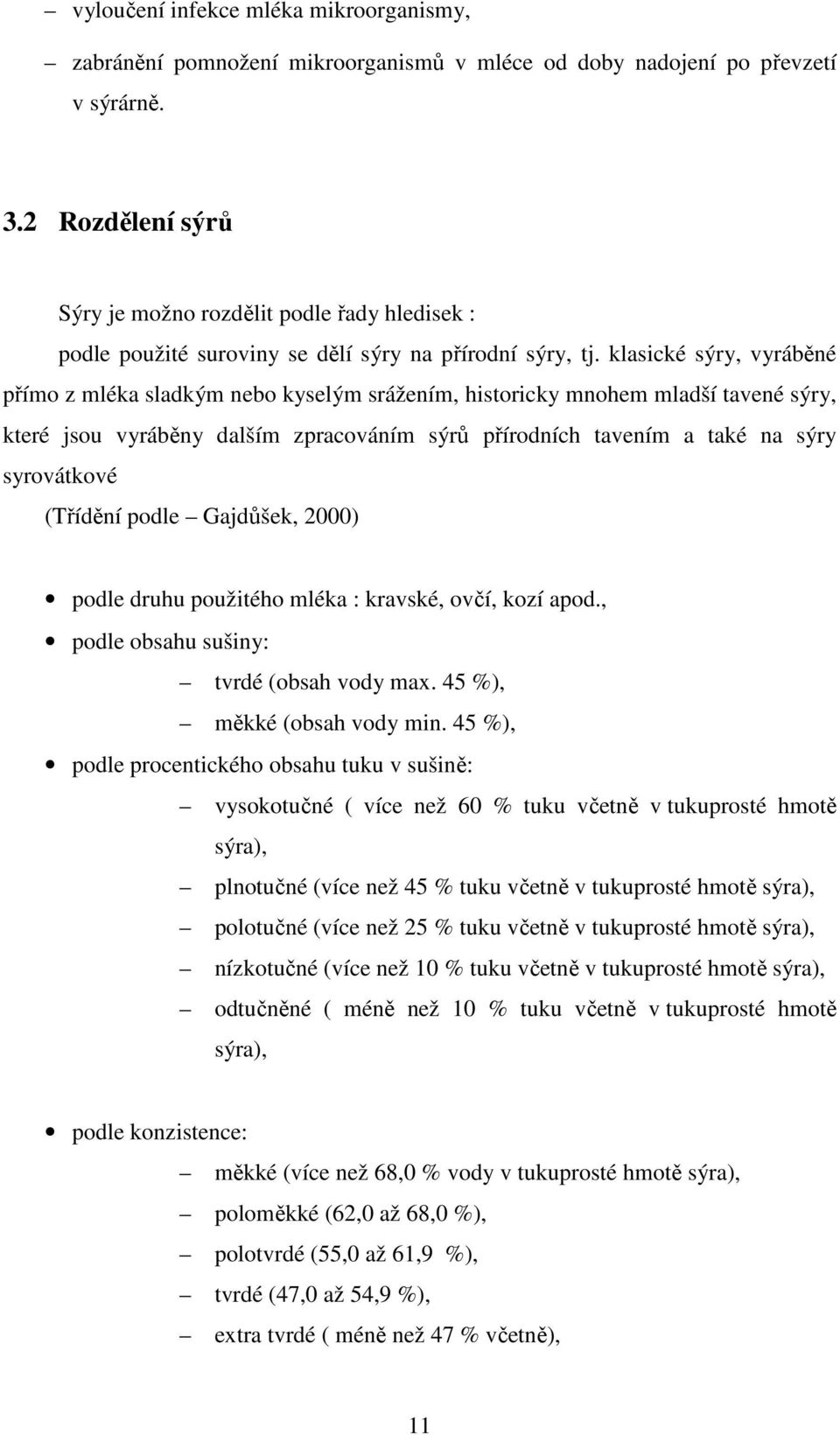 – vyloučení infekce mléka mikroorganismy,

– zabránění pomnožení mikroorganismů v mléce od doby nadojení po převzetí v sýrárně.

3.2 Rozdělení sýrů

Sýry je možno rozdělit podle řady hledisek :

podle použité suroviny se dělí sýry na přírodní sýry, tj. klasické sýry, vyráběné přímo z mléka sladkým nebo kyselým srážením, historicky mnohem mladší tavené sýry, které jsou vyráběny dalším zpracováním sýrů přírodních tavením a také na sýry syrovátkové

(Třídění podle – Gajdůšek, 2000)

• podle druhu použitého mléka : kravské, ovčí, kozí apod.,

• podle obsahu sušiny:

– tvrdé (obsah vody max. 45 %),

– měkké (obsah vody min. 45 %),

• podle procentického obsahu tuku v sušině:

– vysokotučné ( více než 60 % tuku včetně v tukuprosté hmotě sýra),

– plnotučné (více než 45 % tuku včetně v tukuprosté hmotě sýra),

– polotučné (více než 25 % tuku včetně v tukuprosté hmotě sýra),

– nízkotučné (více než 10 % tuku včetně v tukuprosté hmotě sýra),

– odtučněné ( méně než 10 % tuku včetně v tukuprosté hmotě sýra),

• podle konzistence:

– měkké (více než 68,0 % vody v tukuprosté hmotě sýra),

– poloměkké (62,0 až 68,0 %),

– polotvrdé (55,0 až 61,9 %),

– tvrdé (47,0 až 54,9 %),

– extra tvrdé ( méně než 47 % včetně),

11